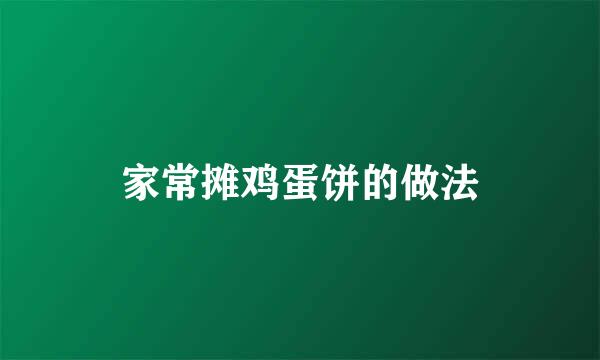 家常摊鸡蛋饼的做法